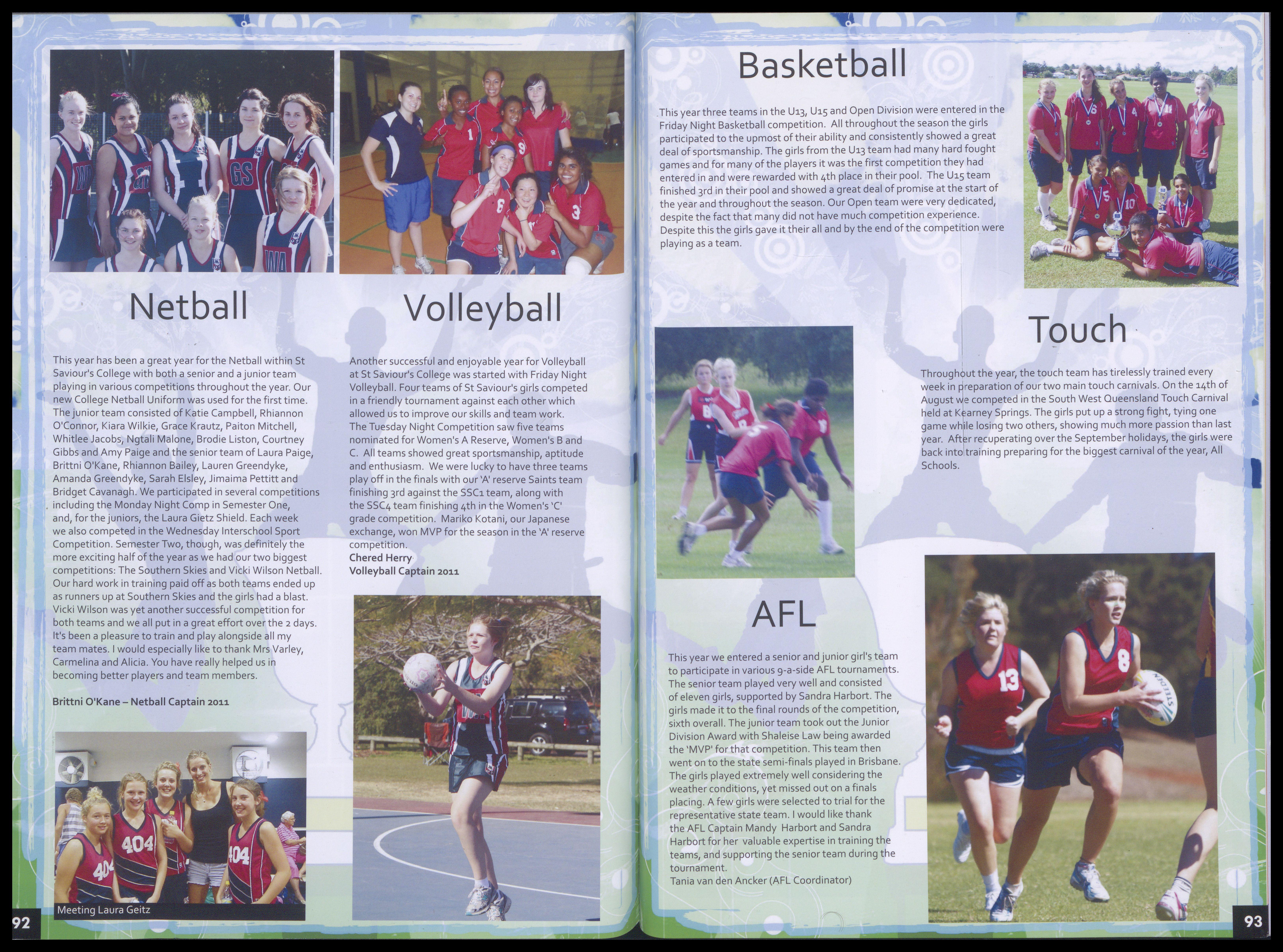 Netball

This year has been a great year for the Netball within St Saviour's College with both a senior and a junior team playing in various competitions throughout the year. Our new College Netball Uniform was used for the first time. The junior team consisted of Katie Campbell, Rhiannon O'Connor, Kiara Wilkie, Grace Krautz, Paiton Mitchell, Whitlee Jacobs, Ngtali Malone, Brodie Liston, Courtney Gibbs and Amy Paige and the senior team of Laura Paige, Brittni O'Kane, Rhiannon Bailey, Lauren Greendyke, Amanda Greendyke, Sarah Elsley, Jimaima Pettitt and Bridget Cavanagh. We participated in several competitions including the Monday Night Comp in Semester One, and, for the juniors, the Laura Gietz Shield. Each week we also competed in the Wednesday Interschool Sport Competition. Semester Two, though, was definitely the more exciting half of the year as we had our two biggest competitions: The Southern Skies and Vicki Wilson Netball. Our hard work in training paid off as both teams ended up as runners up at Southern Skies and the girls had a blast. Vicki Wilson was yet another successful competition for both teams and we all put in a great effort over the 2 days. It's been a pleasure to train and play alongside all my team mates. I would especially like to thank Mrs Varley, Carmelina and Alicia. You have really helped us in becoming better players and team members.

Brittni O'Kane – Netball Captain 2011

Meeting Laura Geitz

Volleyball

Another successful and enjoyable year for Volleyball at St Saviour's College was started with Friday Night Volleyball. Four teams of St Saviour's girls competed in a friendly tournament against each other which allowed us to improve our skills and team work. The Tuesday Night Competition saw five teams nominated for Women's A Reserve, Women's B and C. All teams showed great sportsmanship, aptitude and enthusiasm. We were lucky to have three teams play off in the finals with our 'A' reserve Saints team finishing 3rd against the SSC1 team, along with the SSC4 team finishing 4th in the Women's 'C' grade competition. Mariko Kotani, our Japanese exchange, won MVP for the season in the 'A' reserve competition.
Chered Herry
Volleyball Captain 2011

92

Basketball

This year three teams in the U13, U15 and Open Division were entered in the Friday Night Basketball competition. All throughout the season the girls participated to the upmost of their ability and consistently showed a great deal of sportsmanship. The girls from the U13 team had many hard fought games and for many of the players it was the first competition they had entered in and were rewarded with 4th place in their pool. The U15 team finished 3rd in their pool and showed a great deal of promise at the start of the year and throughout the season. Our Open team were very dedicated, despite the fact that many did not have much competition experience. Despite this the girls gave it their all and by the end of the competition were playing as a team.

Touch

Throughout the year, the touch team has tirelessly trained every week in preparation of our two main touch carnivals. On the 14th of August we competed in the South West Queensland Touch Carnival held at Kearney Springs. The girls put up a strong fight, tying one game while losing two others, showing much more passion than last year. After recuperating over the September holidays, the girls were back into training preparing for the biggest carnival of the year, All Schools.

AFL

This year we entered a senior and junior girl's team to participate in various 9-a-side AFL tournaments. The senior team played very well and consisted of eleven girls, supported by Sandra Harbort. The girls made it to the final rounds of the competition, sixth overall. The junior team took out the Junior Division Award with Shaleise Law being awarded the 'MVP' for that competition. This team then went on to the state semi-finals played in Brisbane. The girls played extremely well considering the weather conditions, yet missed out on a finals placing. A few girls were selected to trial for the representative state team. I would like thank the AFL Captain Mandy Harbort and Sandra Harbort for her valuable expertise in training the teams, and supporting the senior team during the tournament.
Tania van den Ancker (AFL Coordinator)

93